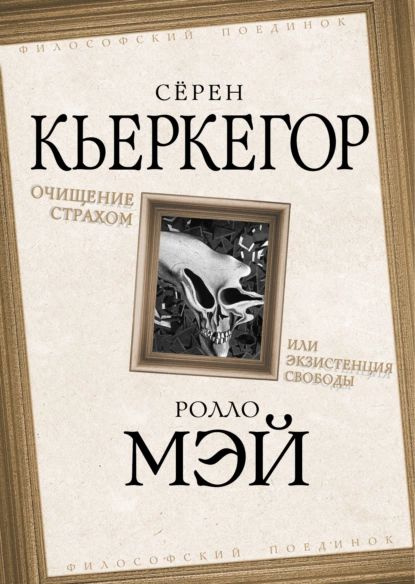 ФИЛОСОФСКИЙ ПОЕДИНОК

СЁРЕН
КЬЕРКЕГОР

ОЧИЩЕНИЕ СТРАХОМ

ИЛИ ЭКЗИСТЕНЦИЯ СВОБОДЫ

РОЛЛО
МЭЙ

ФИЛОСОФСКИЙ ПОЕДИНОК